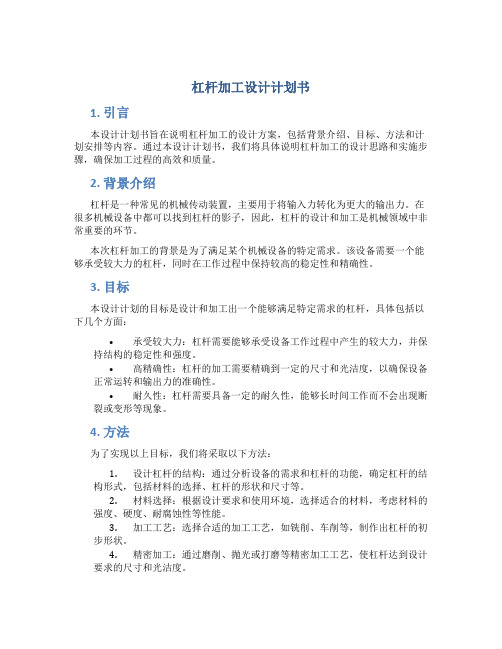 杠杆加工设计计划书

1. 引言

本设计计划书旨在说明杠杆加工的设计方案，包括背景介绍、目标、方法和计划安排等内容。通过本设计计划书，我们将具体说明杠杆加工的设计思路和实施步骤，确保加工过程的高效和质量。

2. 背景介绍

杠杆是一种常见的机械传动装置，主要用于将输入力转化为更大的输出力。在很多机械设备中都可以找到杠杆的影子，因此，杠杆的设计和加工是机械领域中非常重要的环节。

本次杠杆加工的背景是为了满足某个机械设备的特定需求。该设备需要一个能够承受较大力的杠杆，同时在工作过程中保持较高的稳定性和精确性。

3. 目标

本设计计划的目标是设计和加工出一个能够满足特定需求的杠杆，具体包括以下几个方面：

• 承受较大力：杠杆需要能够承受设备工作过程中产生的较大力，并保持结构的稳定性和强度。
• 高精确性：杠杆的加工需要精确到一定的尺寸和光洁度，以确保设备正常运转和输出力的准确性。
• 耐久性：杠杆需要具备一定的耐久性，能够长时间工作而不会出现断裂或变形等现象。

4. 方法

为了实现以上目标，我们将采取以下方法：

1. 设计杠杆的结构：通过分析设备的需求和杠杆的功能，确定杠杆的结构形式，包括材料的选择、杠杆的形状和尺寸等。
2. 材料选择：根据设计要求和使用环境，选择适合的材料，考虑材料的强度、硬度、耐腐蚀性等性能。
3. 加工工艺：选择合适的加工工艺，如铣削、车削等，制作出杠杆的初步形状。
4. 精密加工：通过磨削、抛光或打磨等精密加工工艺，使杠杆达到设计要求的尺寸和光洁度。